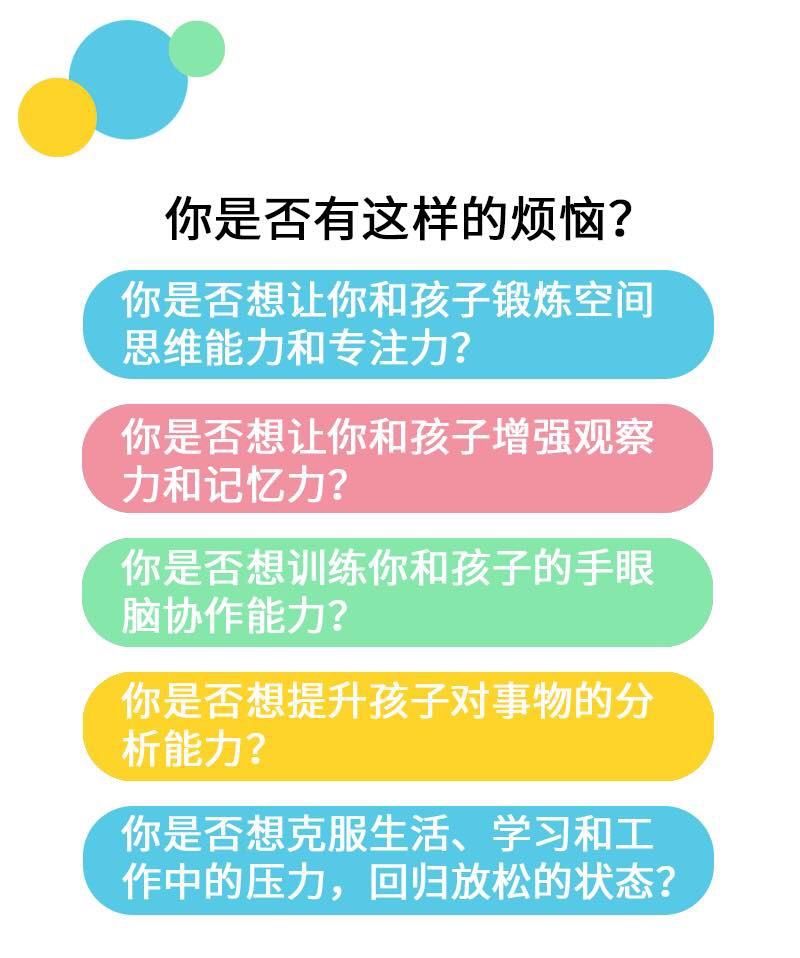 你是否有这样的烦恼？

你是否想让你和孩子锻炼空间思维能力和专注力？

你是否想让你和孩子增强观察力和记忆力？

你是否想训练你和孩子的手眼脑协作能力？

你是否想提升孩子对事物的分析能力？

你是否想克服生活、学习和工作中的压力，回归放松的状态？